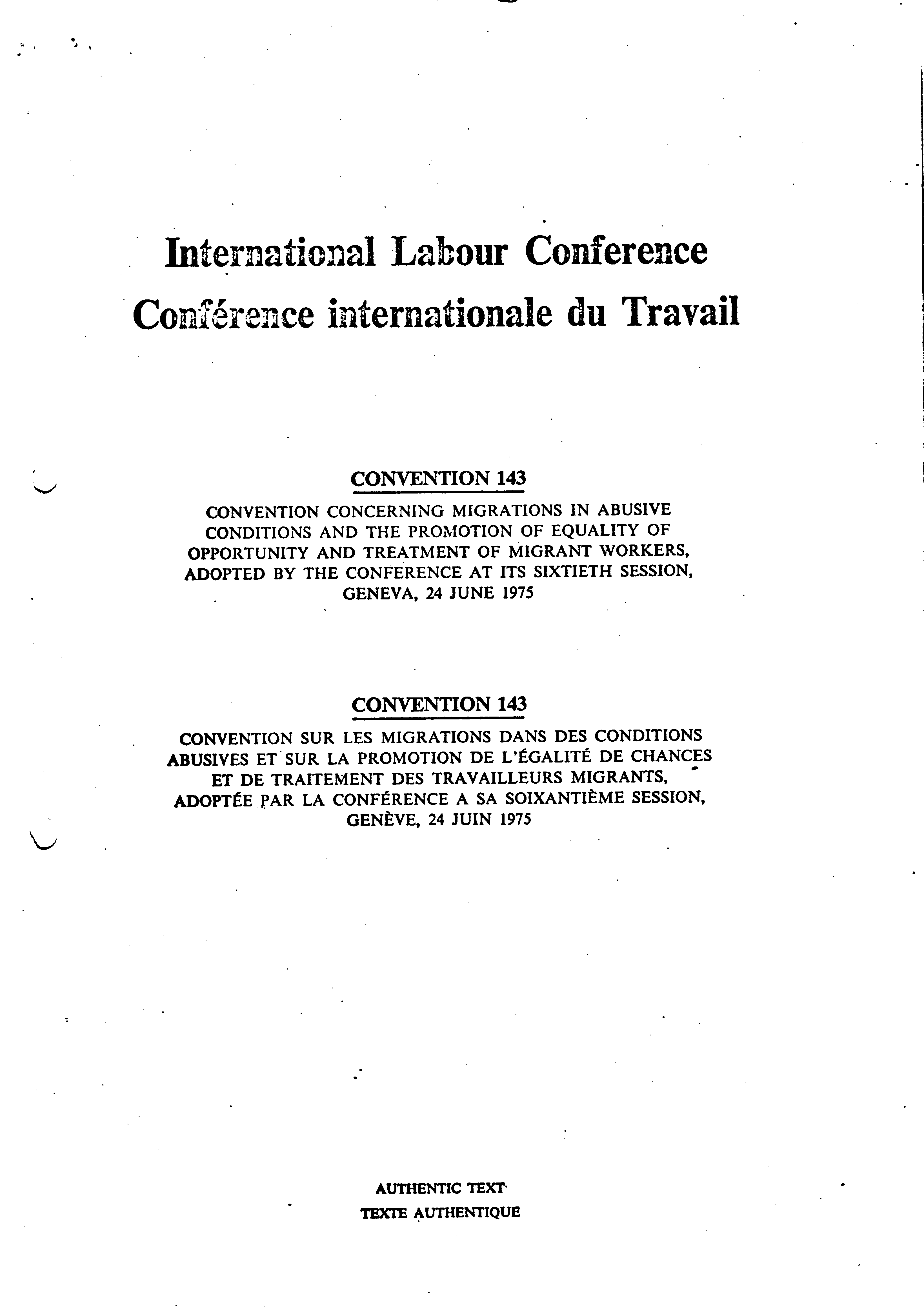 International Labour Conference
Conférence internationale du Travail

CONVENTION 143

CONVENTION CONCERNING MIGRATIONS IN ABUSIVE CONDITIONS AND THE PROMOTION OF EQUALITY OF OPPORTUNITY AND TREATMENT OF MIGRANT WORKERS, ADOPTED BY THE CONFERENCE AT ITS SIXTIETH SESSION, GENEVA, 24 JUNE 1975

CONVENTION 143

CONVENTION SUR LES MIGRATIONS DANS DES CONDITIONS ABUSIVES ET SUR LA PROMOTION DE L'ÉGALITÉ DE CHANCES ET DE TRAITEMENT DES TRAVAILLEURS MIGRANTS, ADOPTÉE PAR LA CONFÉRENCE A SA SOIXANTIÈME SESSION, GENÈVE, 24 JUIN 1975

AUTHENTIC TEXT
TEXTE AUTHENTIQUE